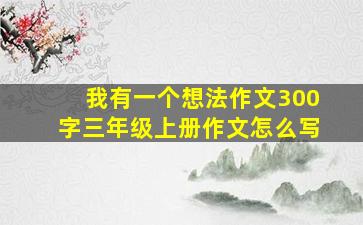 我有一个想法作文300字三年级上册作文怎么写